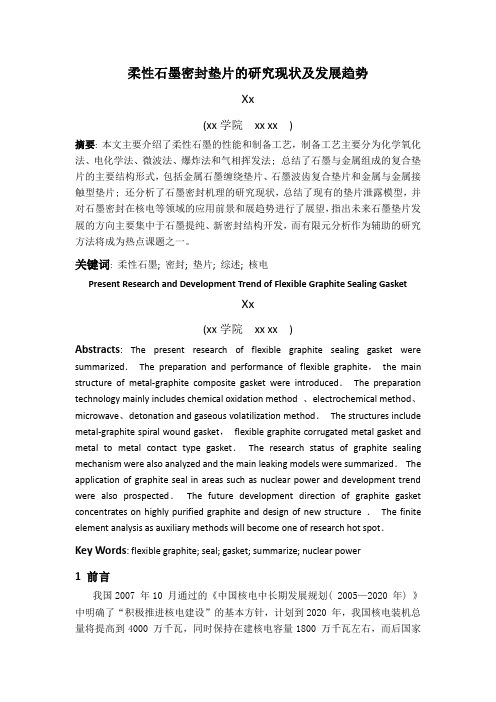 柔性石墨密封垫片的研究现状及发展趋势

Xx

(xx 学院　xx xx　)

摘要: 本文主要介绍了柔性石墨的性能和制备工艺，制备工艺主要分为化学氧化法、电化学法、微波法、爆炸法和气相挥发法；总结了石墨与金属组成的复合垫片的主要结构形式，包括金属石墨缠绕垫片、石墨波齿复合垫片和金属与金属接触型垫片；还分析了石墨密封机理的研究现状，总结了现有的垫片泄露模型，并对石墨密封在核电等领域的应用前景和展趋势进行了展望，指出未来石墨垫片发展的方向主要集中于石墨提纯、新密封结构开发，而有限元分析作为辅助的研究方法将成为热点课题之一。

关键词: 柔性石墨; 密封; 垫片; 综述; 核电

Present Research and Development Trend of Flexible Graphite Sealing Gasket

Xx

(xx 学院　xx xx　)

Abstracts: The present research of flexible graphite sealing gasket were summarized. The preparation and performance of flexible graphite, the main structure of metal-graphite composite gasket were introduced. The preparation technology mainly includes chemical oxidation method 、electrochemical method、microwave、detonation and gaseous volatilization method. The structures include metal-graphite spiral wound gasket, flexible graphite corrugated metal gasket and metal to metal contact type gasket. The research status of graphite sealing mechanism were also analyzed and the main leaking models were summarized. The application of graphite seal in areas such as nuclear power and development trend were also prospected. The future development direction of graphite gasket concentrates on highly purified graphite and design of new structure . The finite element analysis as auxiliary methods will become one of research hot spot.

Key Words: flexible graphite; seal; gasket; summarize; nuclear power

1 前言

我国 2007 年 10 月通过的《中国核电中长期发展规划( 2005—2020 年) 》中明确了“积极推进核电建设”的基本方针，计划到 2020 年，我国核电装机总量将提高到 4000 万千瓦，同时保持在建核电容量 1800 万千瓦左右，而后国家